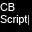 CB
Script|